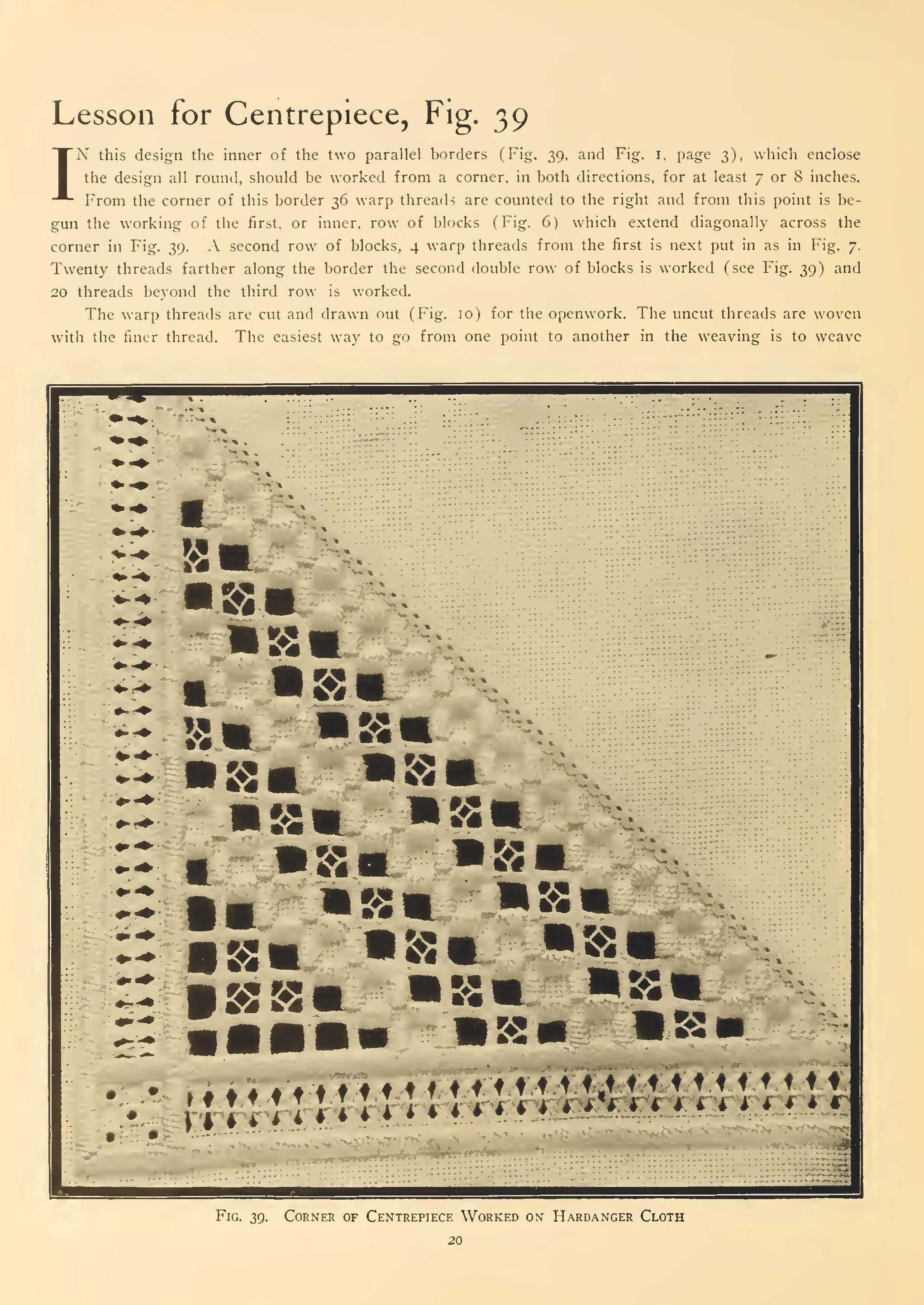 Lesson for Centrepiece, Fig. 39

IN this design the inner of the two parallel borders (Fig. 39, and Fig. 1, page 3), which enclose the design all round, should be worked from a corner, in both directions, for at least 7 or 8 inches. From the corner of this border 36 warp threads are counted to the right and from this point is begun the working of the first, or inner, row of blocks (Fig. 6) which extend diagonally across the corner in Fig. 39. A second row of blocks, 4 warp threads from the first is next put in as in Fig. 7. Twenty threads farther along the border the second double row of blocks is worked (see Fig. 39) and 20 threads beyond the third row is worked.

The warp threads are cut and drawn out (Fig. 10) for the openwork. The uncut threads are woven with the finer thread. The easiest way to go from one point to another in the weaving is to weave

Fig. 39. Corner of Centrepiece Worked on Hardanger Cloth

20